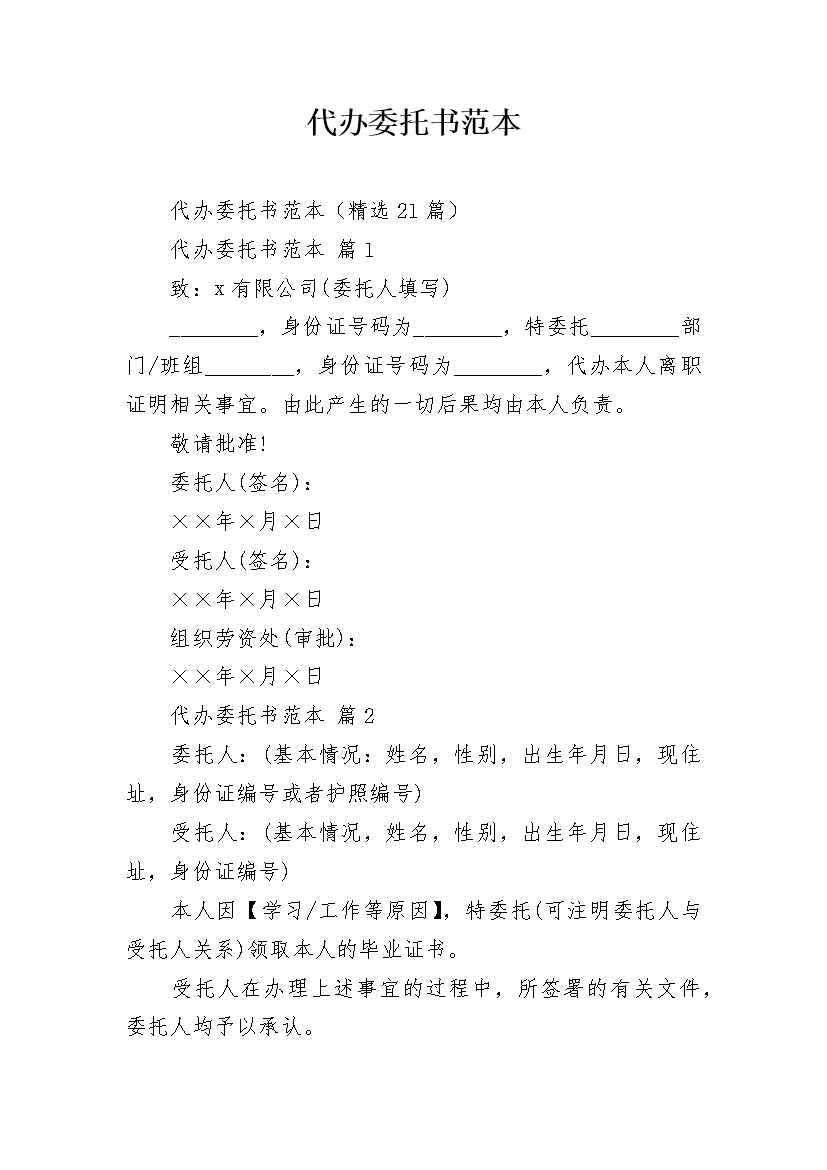 代办委托书范本

代办委托书范本（精选21篇）

代办委托书范本 篇1

致：x有限公司(委托人填写)

________，身份证号码为________，特委托________部门/班组________，身份证号码为________，代办本人离职证明相关事宜。由此产生的一切后果均由本人负责。

敬请批准!

委托人(签名)：

××年×月×日

受托人(签名)：

××年×月×日

组织劳资处(审批)：

××年×月×日

代办委托书范本 篇2

委托人：(基本情况：姓名，性别，出生年月日，现住址，身份证编号或者护照编号)

受托人：(基本情况，姓名，性别，出生年月日，现住址，身份证编号)

本人因【学习/工作等原因】，特委托(可注明委托人与受托人关系)领取本人的毕业证书。

受托人在办理上述事宜的过程中，所签署的有关文件，委托人均予以承认。